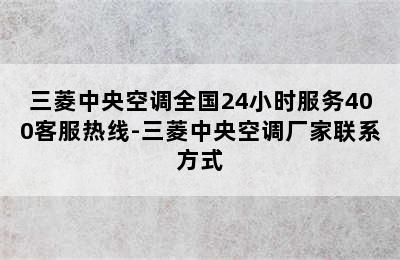 三菱中央空调全国24小时服务400客服热线-三菱中央空调厂家联系方式